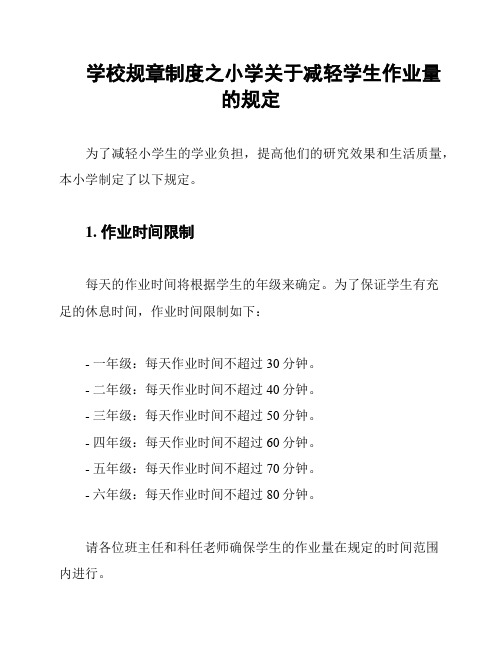 学校规章制度之小学关于减轻学生作业量的规定

为了减轻小学生的学业负担，提高他们的研究效果和生活质量，本小学制定了以下规定。

1. 作业时间限制

每天的作业时间将根据学生的年级来确定。为了保证学生有充足的休息时间，作业时间限制如下：

- 一年级：每天作业时间不超过 30 分钟。
- 二年级：每天作业时间不超过 40 分钟。
- 三年级：每天作业时间不超过 50 分钟。
- 四年级：每天作业时间不超过 60 分钟。
- 五年级：每天作业时间不超过 70 分钟。
- 六年级：每天作业时间不超过 80 分钟。

请各位班主任和科任老师确保学生的作业量在规定的时间范围内进行。